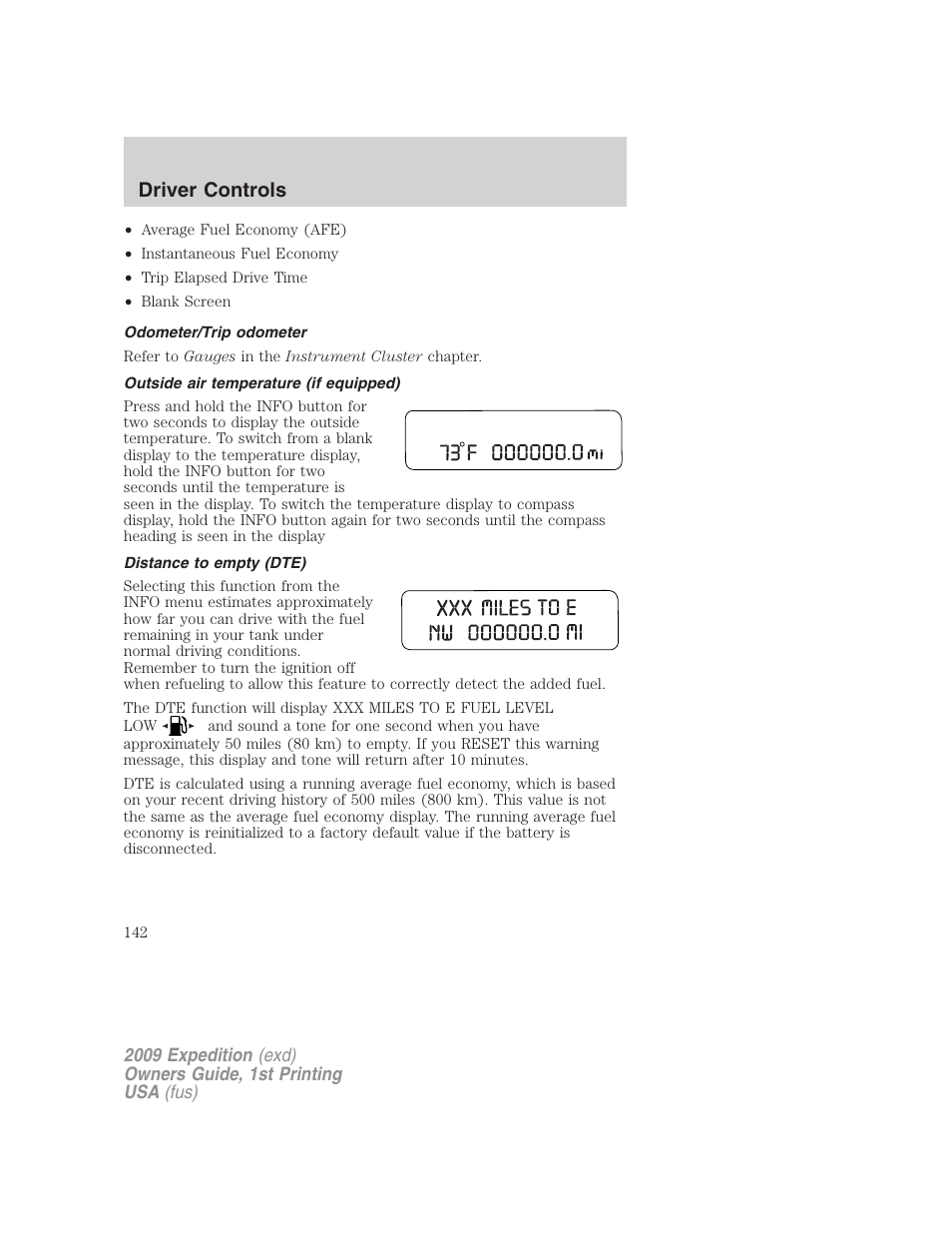 Driver Controls

• Average Fuel Economy (AFE)
• Instantaneous Fuel Economy
• Trip Elapsed Drive Time
• Blank Screen

Odometer/Trip odometer

Refer to Gauges in the Instrument Cluster chapter.

Outside air temperature (if equipped)

Press and hold the INFO button for two seconds to display the outside temperature. To switch from a blank display to the temperature display, hold the INFO button for two seconds until the temperature is seen in the display. To switch the temperature display to compass display, hold the INFO button again for two seconds until the compass heading is seen in the display

73°F 000000.0 mi

Distance to empty (DTE)

Selecting this function from the INFO menu estimates approximately how far you can drive with the fuel remaining in your tank under normal driving conditions. Remember to turn the ignition off when refueling to allow this feature to correctly detect the added fuel.

XXX MILES TO E
NW 000000.0 MI

The DTE function will display XXX MILES TO E FUEL LEVEL LOW and sound a tone for one second when you have approximately 50 miles (80 km) to empty. If you RESET this warning message, this display and tone will return after 10 minutes.

DTE is calculated using a running average fuel economy, which is based on your recent driving history of 500 miles (800 km). This value is not the same as the average fuel economy display. The running average fuel economy is reinitialized to a factory default value if the battery is disconnected.

142

2009 Expedition (exd)
Owners Guide, 1st Printing
USA (fus)